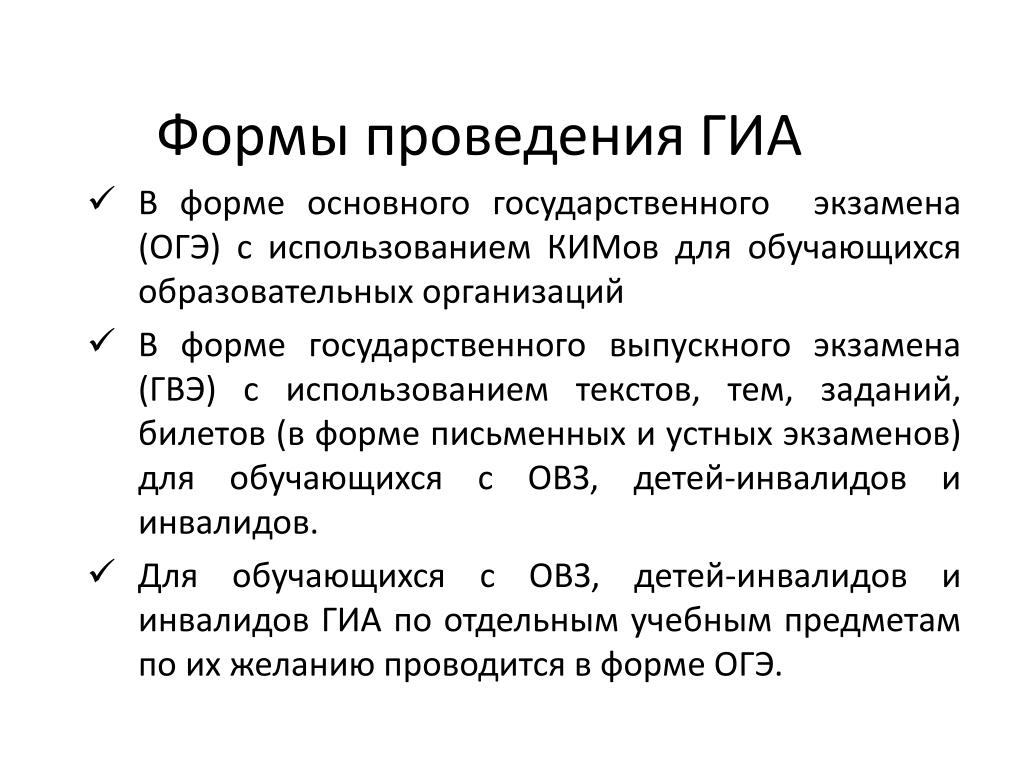 Формы проведения ГИА

✓ В форме основного государственного экзамена (ОГЭ) с использованием КИМов для обучающихся образовательных организаций

✓ В форме государственного выпускного экзамена (ГВЭ) с использованием текстов, тем, заданий, билетов (в форме письменных и устных экзаменов) для обучающихся с ОВЗ, детей-инвалидов и инвалидов.

✓ Для обучающихся с ОВЗ, детей-инвалидов и инвалидов ГИА по отдельным учебным предметам по их желанию проводится в форме ОГЭ.